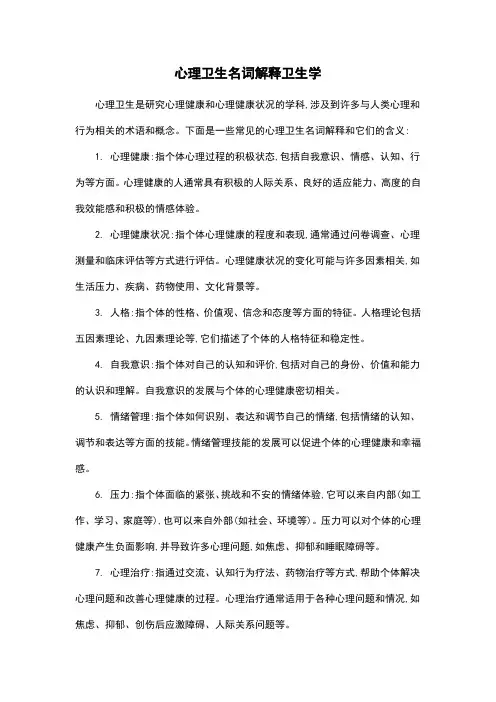 心理卫生名词解释卫生学

心理卫生是研究心理健康和心理健康状况的学科，涉及到许多与人类心理和行为相关的术语和概念。下面是一些常见的心理卫生名词解释和它们的含义：

1. 心理健康：指个体心理过程的积极状态，包括自我意识、情感、认知、行为等方面。心理健康的人通常具有积极的人际关系、良好的适应能力、高度的自我效能感和积极的情感体验。

2. 心理健康状况：指个体心理健康的程度和表现，通常通过问卷调查、心理测量和临床评估等方式进行评估。心理健康状况的变化可能与许多因素相关，如生活压力、疾病、药物使用、文化背景等。

3. 人格：指个体的性格、价值观、信念和态度等方面的特征。人格理论包括五因素理论、九因素理论等，它们描述了个体的人格特征和稳定性。

4. 自我意识：指个体对自己的认知和评价，包括对自己的身份、价值和能力的认识和理解。自我意识的发展与个体的心理健康密切相关。

5. 情绪管理：指个体如何识别、表达和调节自己的情绪，包括情绪的认知、调节和表达等方面的技能。情绪管理技能的发展可以促进个体的心理健康和幸福感。

6. 压力：指个体面临的紧张、挑战和不安的情绪体验，它可以来自内部（如工作、学习、家庭等），也可以来自外部（如社会、环境等）。压力可以对个体的心理健康产生负面影响，并导致许多心理问题，如焦虑、抑郁和睡眠障碍等。

7. 心理治疗：指通过交流、认知行为疗法、药物治疗等方式，帮助个体解决心理问题和改善心理健康的过程。心理治疗通常适用于各种心理问题和情况，如焦虑、抑郁、创伤后应激障碍、人际关系问题等。